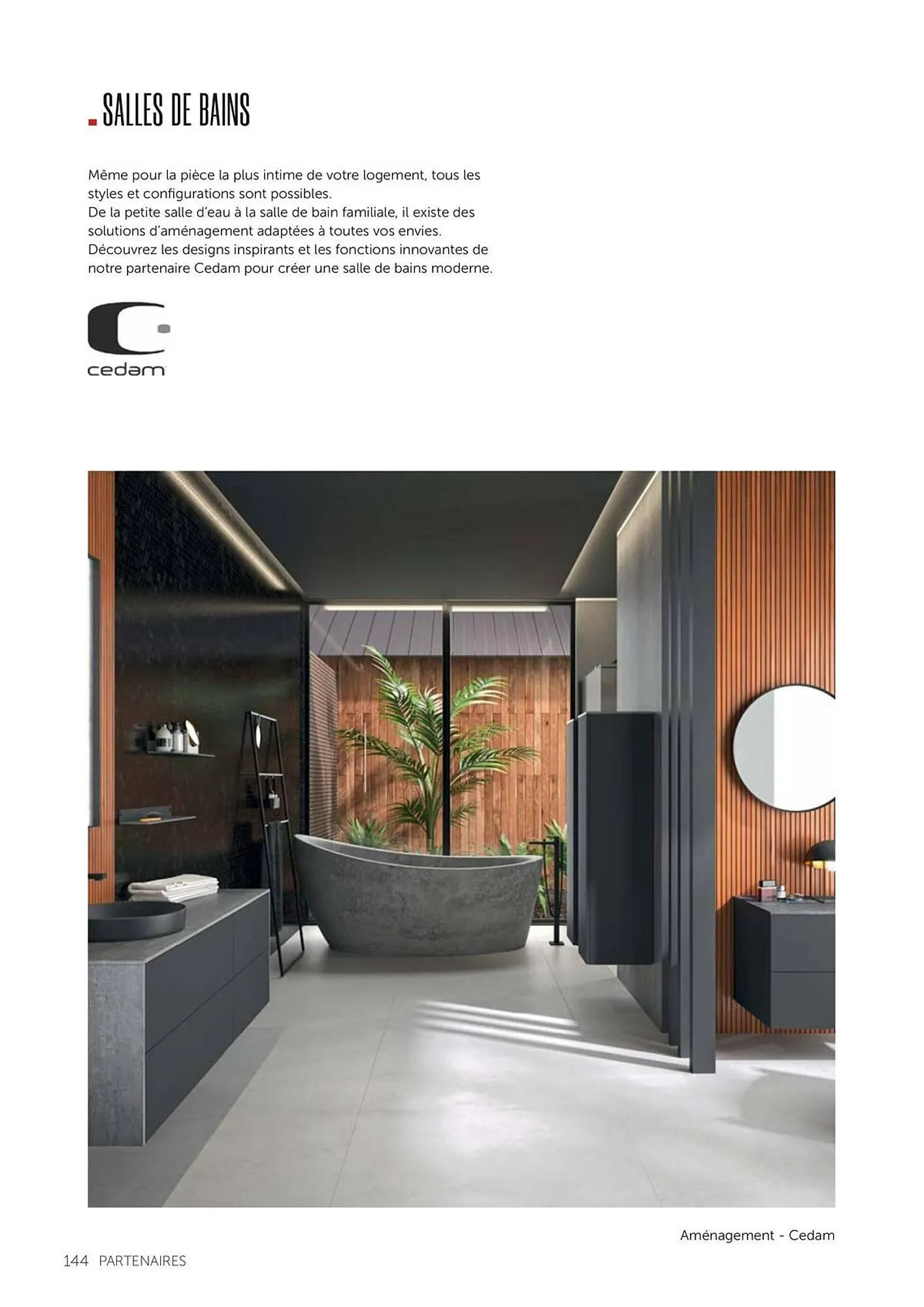 SALLES DE BAINS

Même pour la pièce la plus intime de votre logement, tous les styles et configurations sont possibles.
De la petite salle d'eau à la salle de bain familiale, il existe des solutions d'aménagement adaptées à toutes vos envies.
Découvrez les designs inspirants et les fonctions innovantes de notre partenaire Cedam pour créer une salle de bains moderne.

cedam

Aménagement - Cedam

144 PARTENAIRES